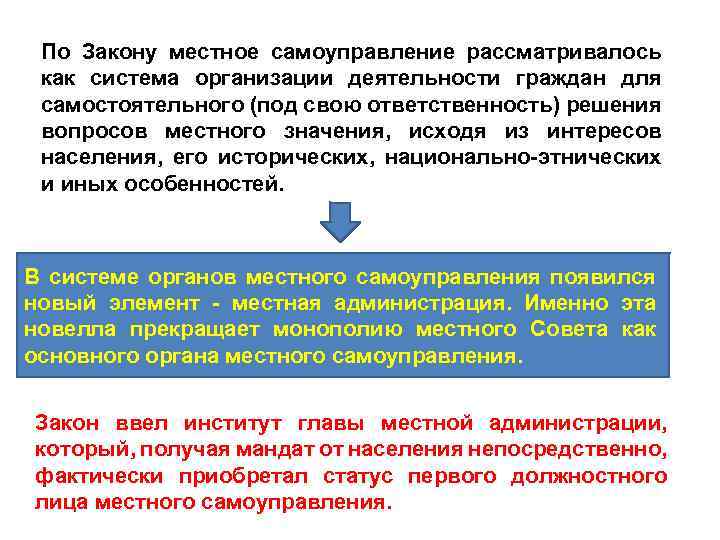 По Закону местное самоуправление рассматривалось как система организации деятельности граждан для самостоятельного (под свою ответственность) решения вопросов местного значения, исходя из интересов населения, его исторических, национально-этнических и иных особенностей.

В системе органов местного самоуправления появился новый элемент - местная администрация. Именно эта новелла прекращает монополию местного Совета как основного органа местного самоуправления.

Закон ввел институт главы местной администрации, который, получая мандат от населения непосредственно, фактически приобретал статус первого должностного лица местного самоуправления.